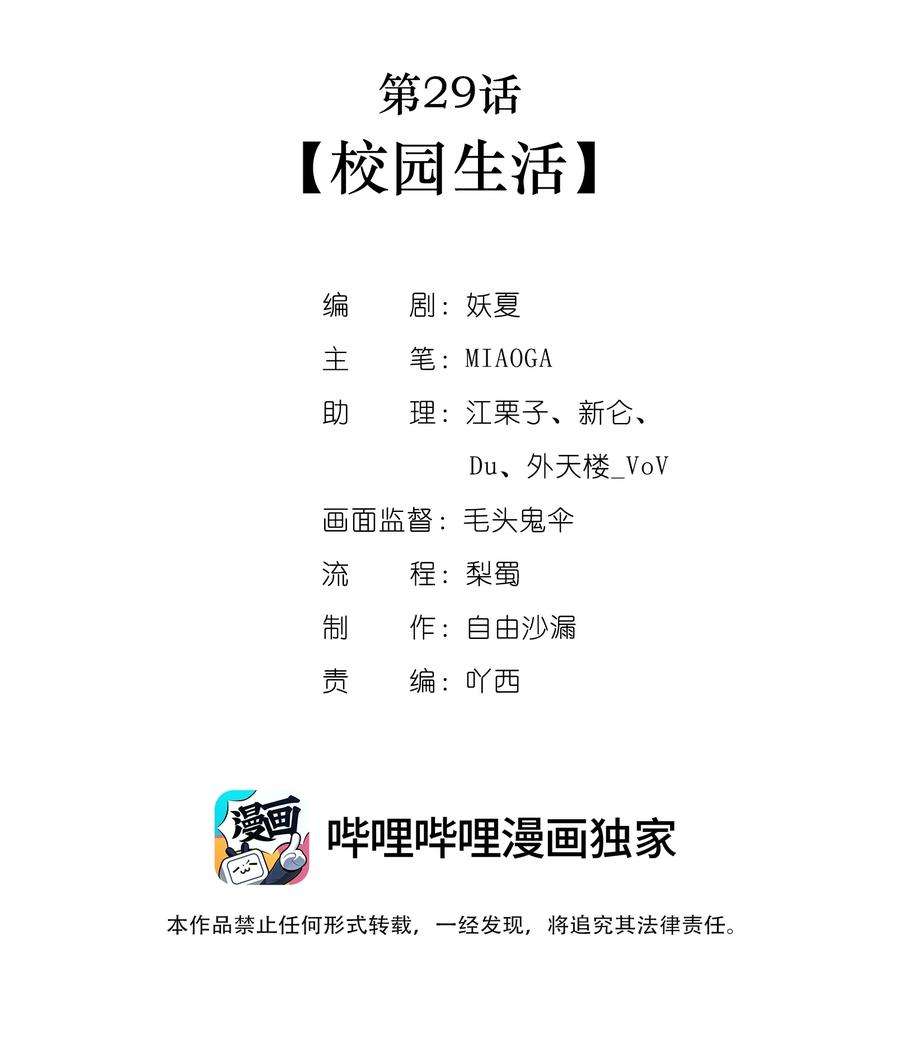 第29话

【校园生活】

编　剧：妖夏

主　笔：MIAOGA

助　理：江栗子、新仑、Du、外天楼_VoV

画面监督：毛头鬼伞

流　程：梨蜀

制　作：自由沙漏

责　编：吖西

漫画

哔哩哔哩漫画独家

本作品禁止任何形式转载，一经发现，将追究其法律责任。